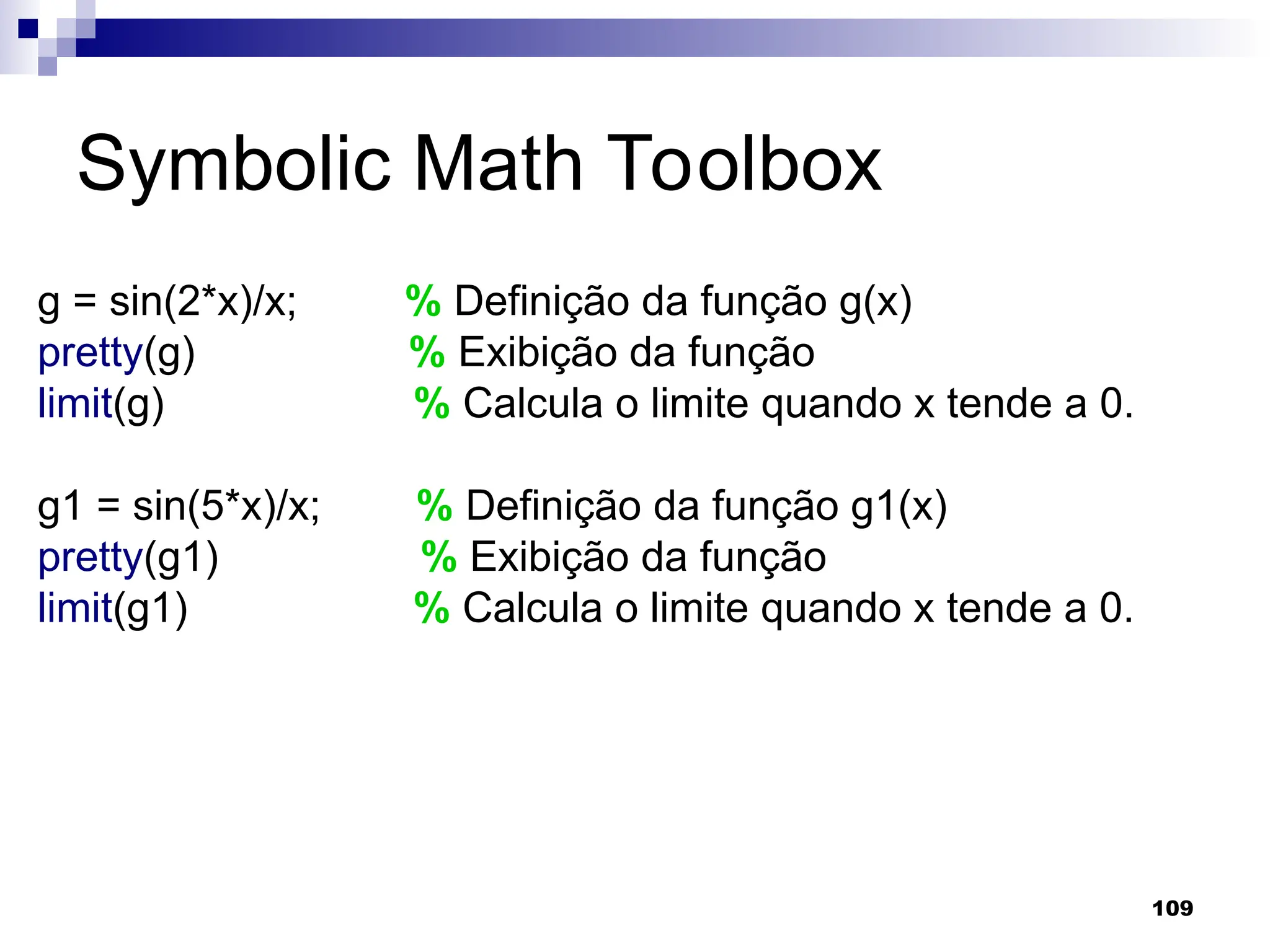 Symbolic Math Toolbox

g = sin(2*x)/x; % Definição da função g(x)
pretty(g) % Exibição da função
limit(g) % Calcula o limite quando x tende a 0.

g1 = sin(5*x)/x; % Definição da função g1(x)
pretty(g1) % Exibição da função
limit(g1) % Calcula o limite quando x tende a 0.

109